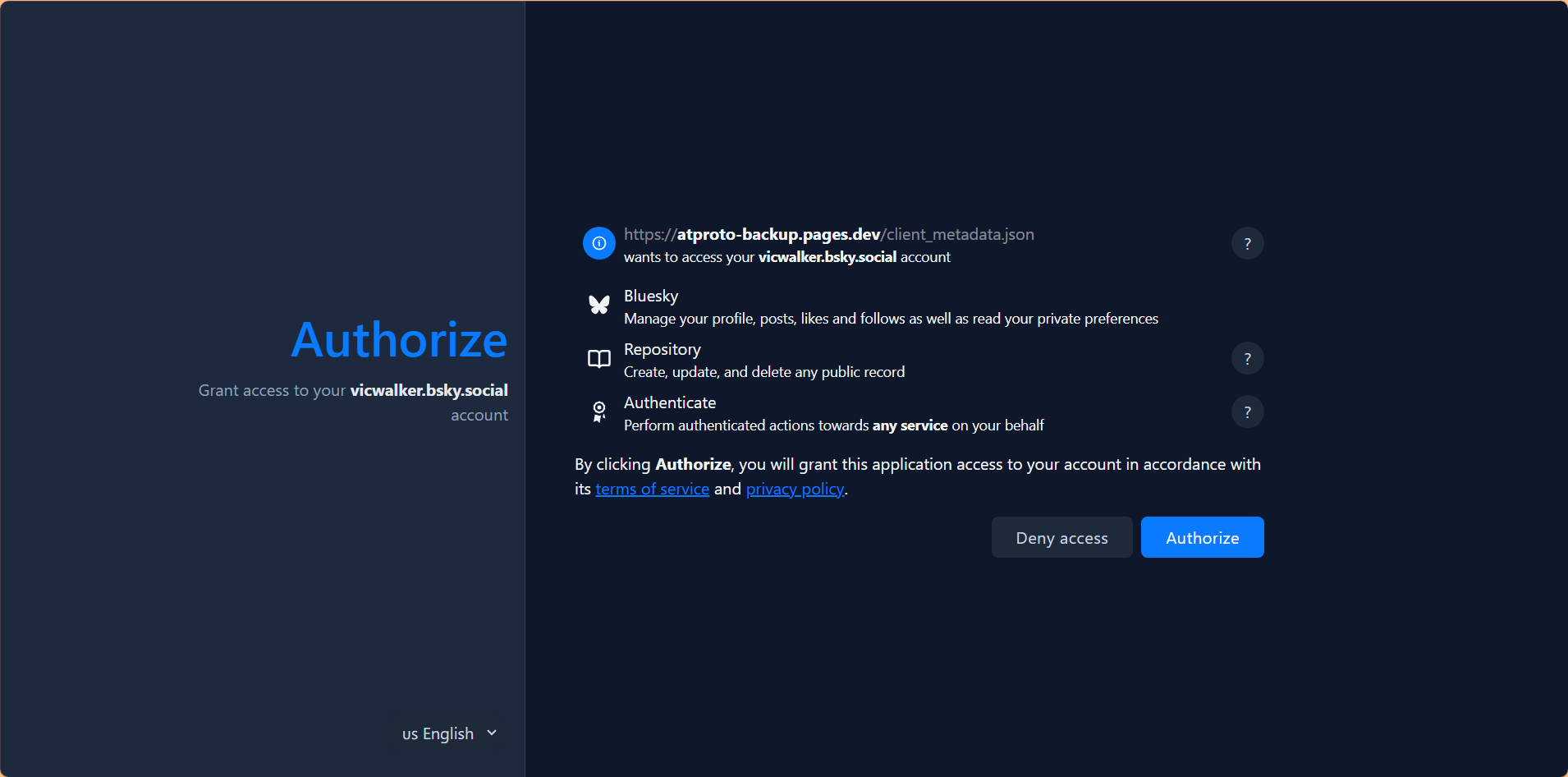 Authorize

Grant access to your vicwalker.bsky.social account

us English

https://atproto-backup.pages.dev/client_metadata.json
wants to access your vicwalker.bsky.social account

?

Bluesky
Manage your profile, posts, likes and follows as well as read your private preferences

Repository
Create, update, and delete any public record

?

Authenticate
Perform authenticated actions towards any service on your behalf

?

By clicking Authorize, you will grant this application access to your account in accordance with its terms of service and privacy policy.

Deny access

Authorize